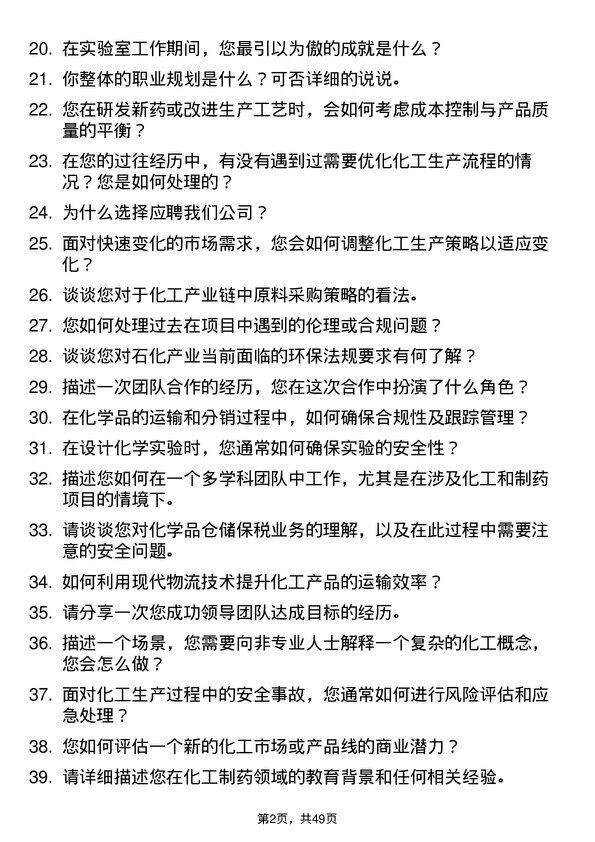 20. 在实验室工作期间，您最引以为傲的成就是什么？

21. 你整体的职业规划是什么？可否详细的说说。

22. 您在研发新药或改进生产工艺时，会如何考虑成本控制与产品质量的平衡？

23. 在您的过往经历中，有没有遇到过需要优化化工生产流程的情况？您是如何处理的？

24. 为什么选择应聘我们公司？

25. 面对快速变化的市场需求，您会如何调整化工生产策略以适应变化？

26. 谈谈您对于化工产业链中原料采购策略的看法。

27. 您如何处理过去在项目中遇到的伦理或合规问题？

28. 谈谈您对石化产业当前面临的环保法规要求有何了解？

29. 描述一次团队合作的经历，您在这次合作中扮演了什么角色？

30. 在化学品的运输和分销过程中，如何确保合规性及跟踪管理？

31. 在设计化学实验时，您通常如何确保实验的安全性？

32. 描述您如何在一个多学科团队中工作，尤其是在涉及化工和制药项目的情境下。

33. 请谈谈您对化学品仓储保税业务的理解，以及在此过程中需要注意的安全问题。

34. 如何利用现代物流技术提升化工产品的运输效率？

35. 请分享一次您成功领导团队达成目标的经历。

36. 描述一个场景，您需要向非专业人士解释一个复杂的化工概念，您会怎么做？

37. 面对化工生产过程中的安全事故，您通常如何进行风险评估和应急处理？

38. 您如何评估一个新的化工市场或产品线的商业潜力？

39. 请详细描述您在化工制药领域的教育背景和任何相关经验。

第2页，共49页